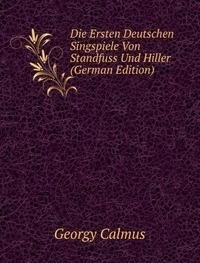 Die Ersten Deutschen Singspiele Von Standfuss Und Hiller (German Edition)

Georgy Calmus